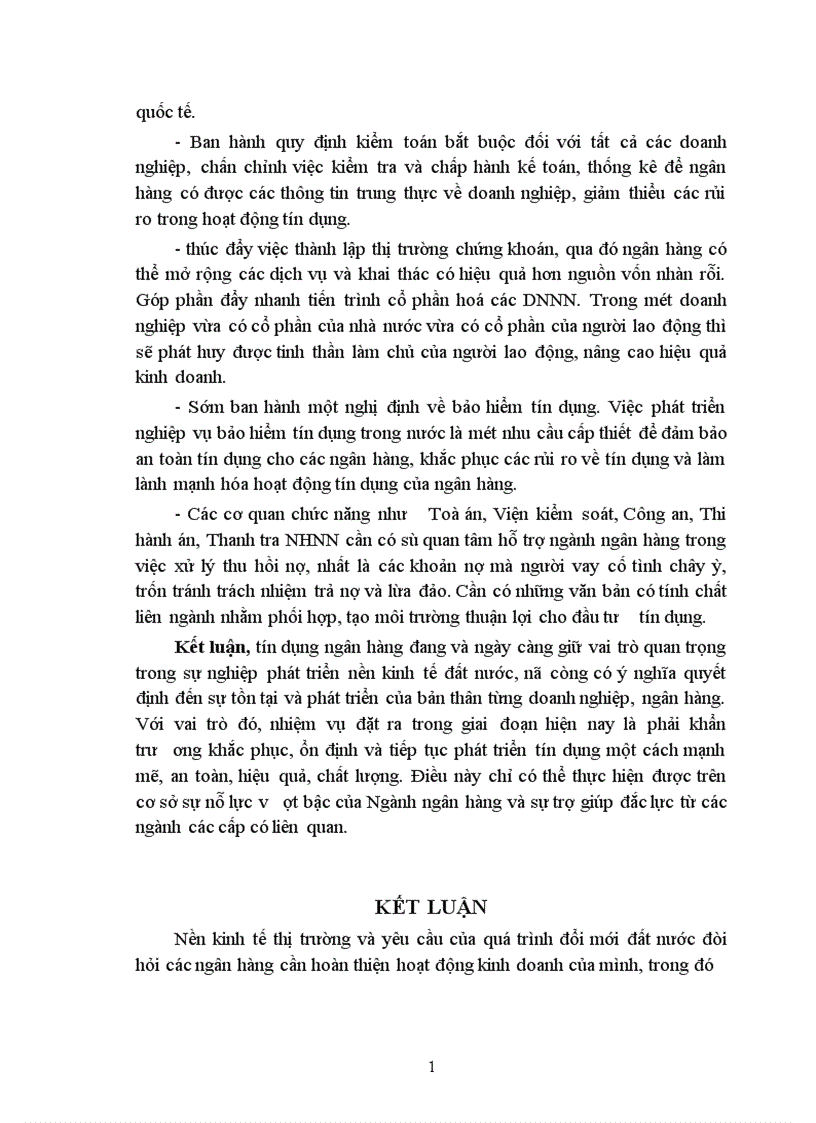 quốc tế.

- Ban hành quy định kiểm toán bắt buộc đối với tất cả các doanh nghiệp, chấn chỉnh việc kiểm tra và chấp hành kế toán, thống kê để ngân hàng có được các thông tin trung thực về doanh nghiệp, giảm thiểu các rủi ro trong hoạt động tín dụng.

- thúc đẩy việc thành lập thị trường chứng khoán, qua đó ngân hàng có thể mở rộng các dịch vụ và khai thác có hiệu quả hơn nguồn vốn nhàn rỗi. Góp phần đẩy nhanh tiến trình cổ phần hoá các DNNN. Trong mét doanh nghiệp vừa có cổ phần của nhà nước vừa có cổ phần của người lao động thì sẽ phát huy được tinh thần làm chủ của người lao động, nâng cao hiệu quả kinh doanh.

- Sớm ban hành một nghị định về bảo hiểm tín dụng. Việc phát triển nghiệp vụ bảo hiểm tín dụng trong nước là mét nhu cầu cấp thiết để đảm bảo an toàn tín dụng cho các ngân hàng, khắc phục các rủi ro về tín dụng và làm lành mạnh hóa hoạt động tín dụng của ngân hàng.

- Các cơ quan chức năng như Toà án, Viện kiểm soát, Công an, Thi hành án, Thanh tra NHNN cần có sù quan tâm hỗ trợ ngành ngân hàng trong việc xử lý thu hồi nợ, nhất là các khoản nợ mà người vay cố tình chây ỳ, trốn tránh trách nhiệm trả nợ và lừa đảo. Cần có những văn bản có tính chất liên ngành nhằm phối hợp, tạo môi trường thuận lợi cho đầu tư tín dụng.

Kết luận, tín dụng ngân hàng đang và ngày càng giữ vai trò quan trọng trong sự nghiệp phát triển nền kinh tế đất nước, nã còng có ý nghĩa quyết định đến sự tồn tại và phát triển của bản thân từng doanh nghiệp, ngân hàng. Với vai trò đó, nhiệm vụ đặt ra trong giai đoạn hiện nay là phải khẩn trư ong khắc phục, ổn định và tiếp tục phát triển tín dụng một cách mạnh mẽ, an toàn, hiệu quả, chất lượng. Điều này chỉ có thể thực hiện được trên cơ sở sự nỗ lực v ợt bậc của Ngành ngân hàng và sự trợ giúp đắc lực từ các ngành các cấp có liên quan.

KẾT LUẬN

Nền kinh tế thị trường và yêu cầu của quá trình đổi mới đất nước đòi hỏi các ngân hàng cần hoàn thiện hoạt động kinh doanh của mình, trong đó

1